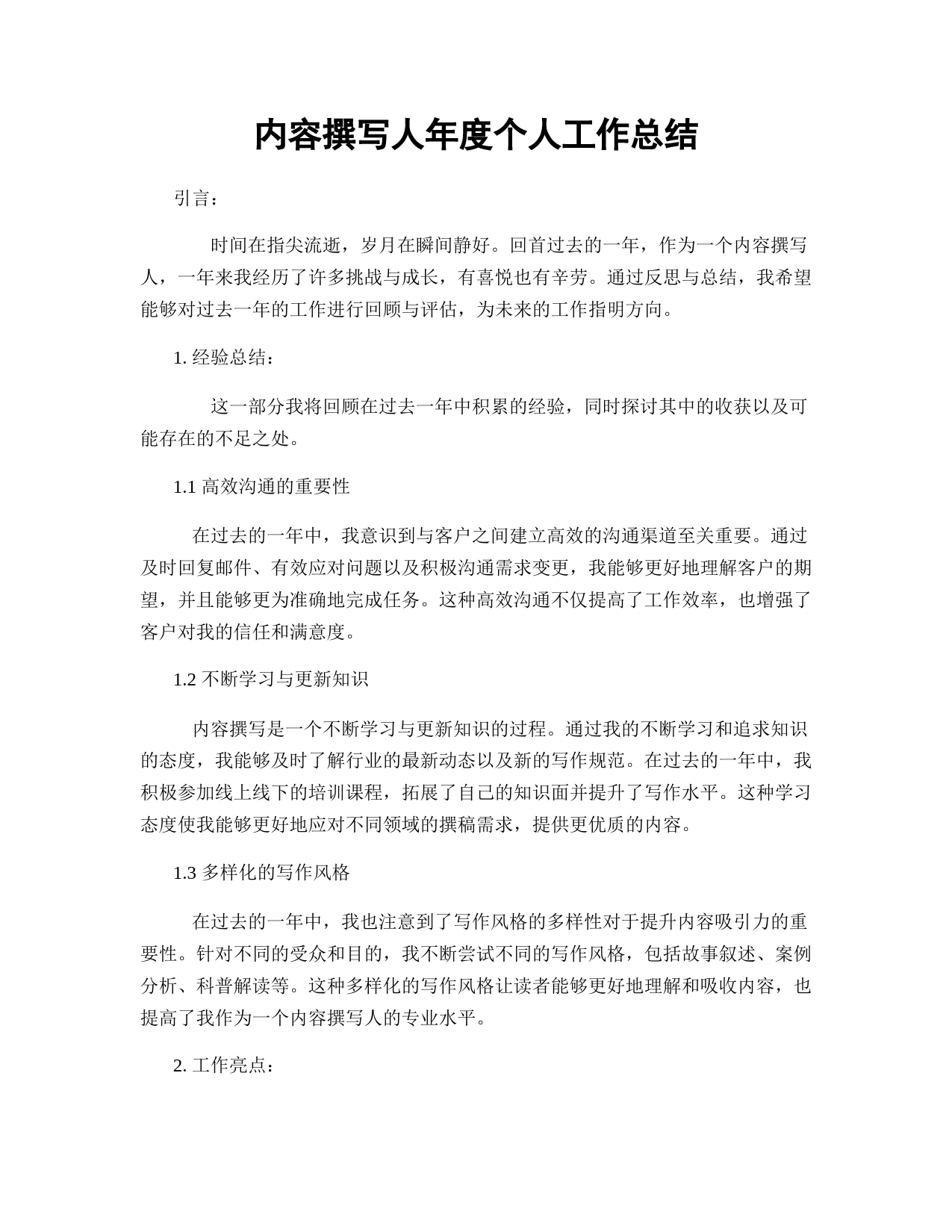 内容撰写人年度个人工作总结

引言：

时间在指尖流逝，岁月在瞬间静好。回首过去的一年，作为一个内容撰写人，一年来我经历了许多挑战与成长，有喜悦也有辛劳。通过反思与总结，我希望能够对过去一年的工作进行回顾与评估，为未来的工作指明方向。

1. 经验总结：

这一部分我将回顾在过去一年中积累的经验，同时探讨其中的收获以及可能存在的不足之处。

1.1 高效沟通的重要性

在过去的一年中，我意识到与客户之间建立高效的沟通渠道至关重要。通过及时回复邮件、有效应对问题以及积极沟通需求变更，我能够更好地理解客户的期望，并且能够更为准确地完成任务。这种高效沟通不仅提高了工作效率，也增强了客户对我的信任和满意度。

1.2 不断学习与更新知识

内容撰写是一个不断学习与更新知识的过程。通过我的不断学习和追求知识的态度，我能够及时了解行业的最新动态以及新的写作规范。在过去的一年中，我积极参加线上线下的培训课程，拓展了自己的知识面并提升了写作水平。这种学习态度使我能够更好地应对不同领域的撰稿需求，提供更优质的内容。

1.3 多样化的写作风格

在过去的一年中，我也注意到了写作风格的多样性对于提升内容吸引力的重要性。针对不同的受众和目的，我不断尝试不同的写作风格，包括故事叙述、案例分析、科普解读等。这种多样化的写作风格让读者能够更好地理解和吸收内容，也提高了我作为一个内容撰写人的专业水平。

2. 工作亮点：